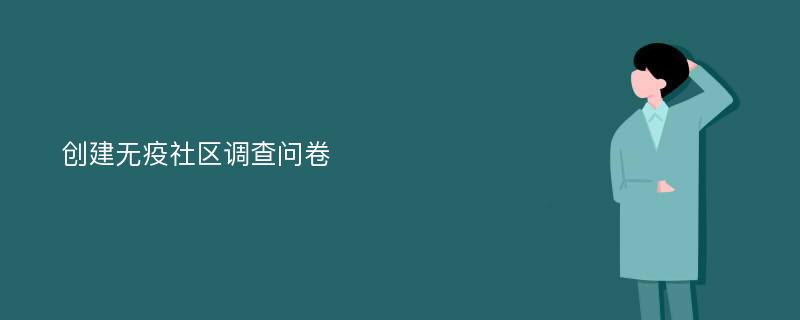 创建无疫社区调查问卷